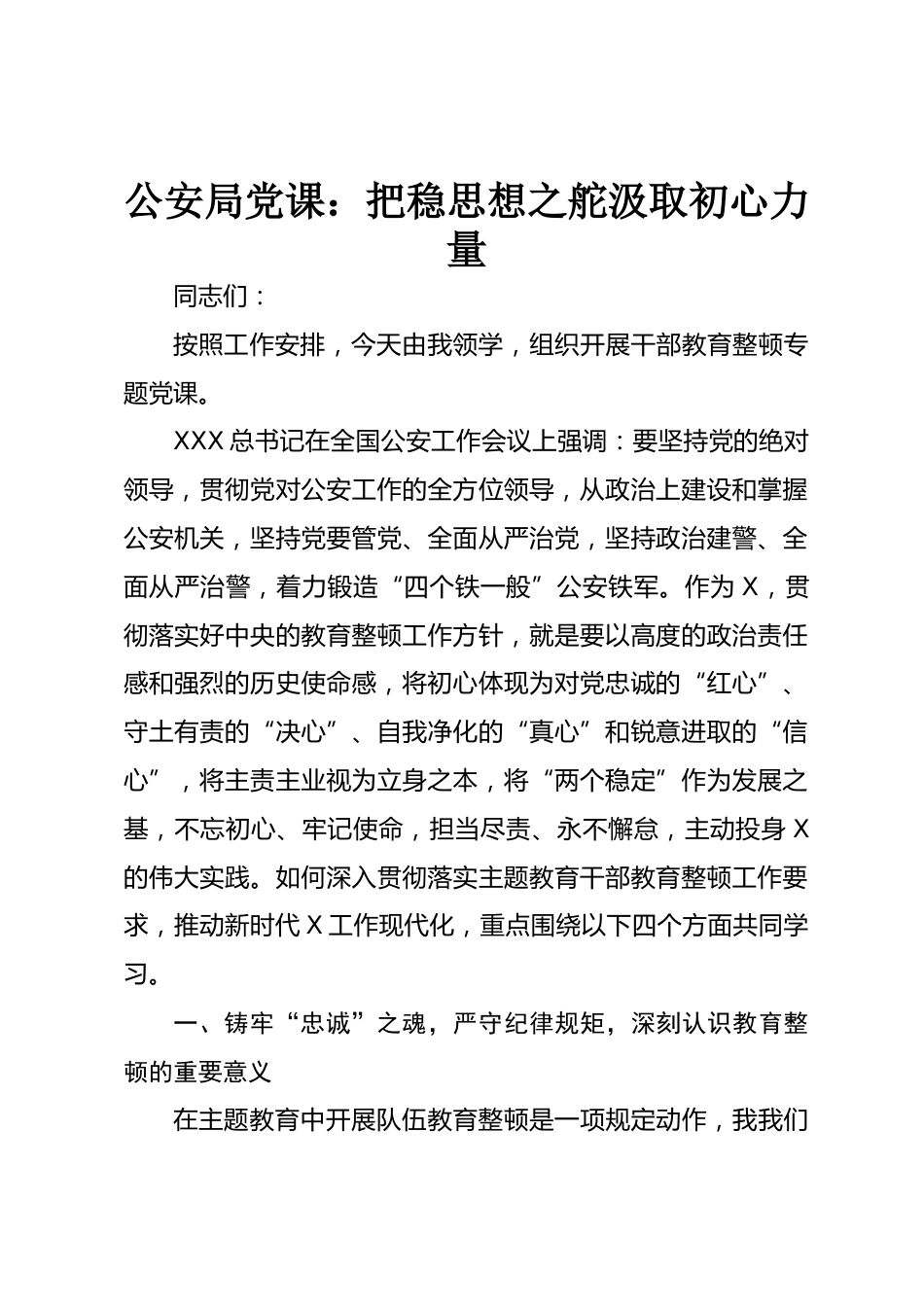 公安局党课：把稳思想之舵汲取初心力量

同志们：

按照工作安排，今天由我领学，组织开展干部教育整顿专题党课。

XXX总书记在全国公安工作会议上强调：要坚持党的绝对领导，贯彻党对公安工作的全方位领导，从政治上建设和掌握公安机关，坚持党要管党、全面从严治党，坚持政治建警、全面从严治警，着力锻造“四个铁一般”公安铁军。作为X，贯彻落实好中央的教育整顿工作方针，就是要以高度的政治责任感和强烈的历史使命感，将初心体现为对党忠诚的“红心”、守土有责的“决心”、自我净化的“真心”和锐意进取的“信心”，将主责主业视为立身之本，将“两个稳定”作为发展之基，不忘初心、牢记使命，担当尽责、永不懈怠，主动投身X的伟大实践。如何深入贯彻落实主题教育干部教育整顿工作要求，推动新时代X工作现代化，重点围绕以下四个方面共同学习。

一、铸牢“忠诚”之魂，严守纪律规矩，深刻认识教育整顿的重要意义

在主题教育中开展队伍教育整顿是一项规定动作，我我们